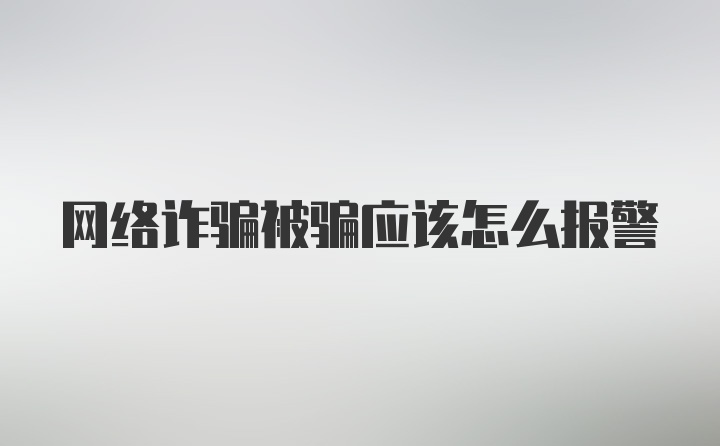 网络诈骗被骗应该怎么报警